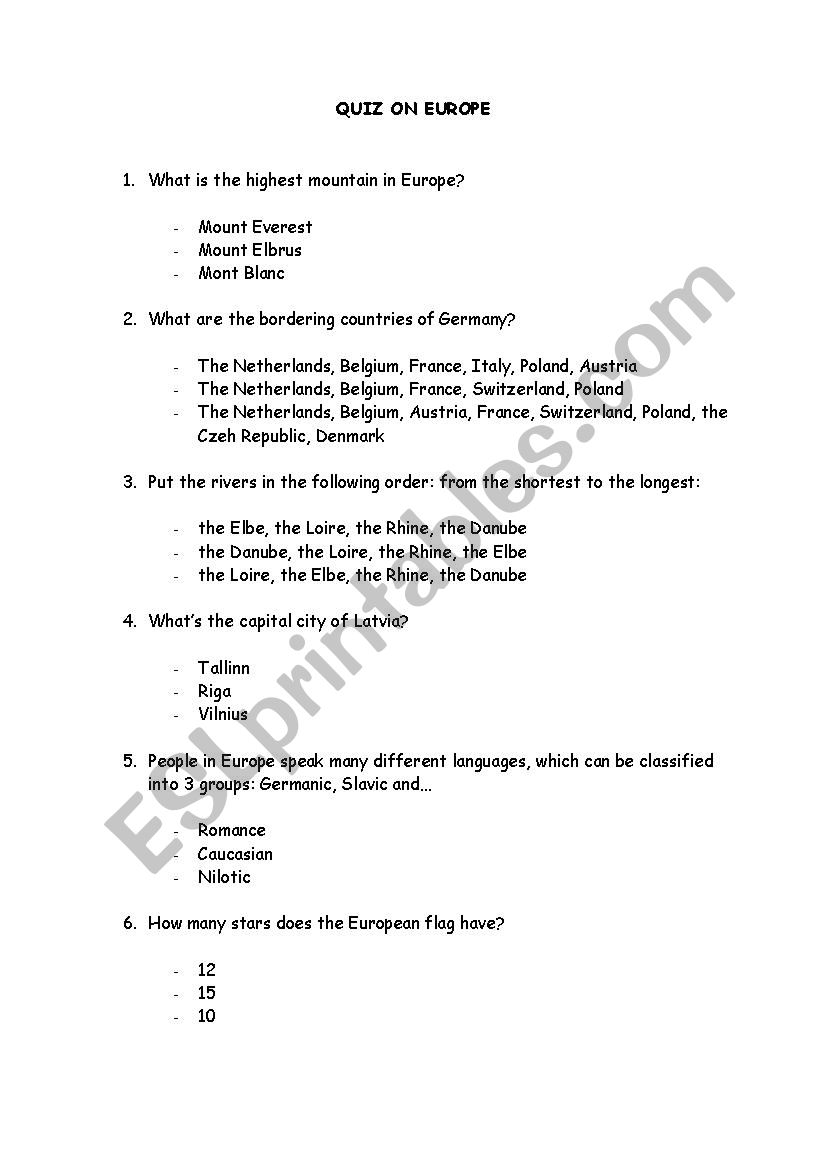 QUIZ ON EUROPE

1. What is the highest mountain in Europe?

- Mount Everest
- Mount Elbrus
- Mont Blanc

2. What are the bordering countries of Germany?

- The Netherlands, Belgium, France, Italy, Poland, Austria
- The Netherlands, Belgium, France, Switzerland, Poland
- The Netherlands, Belgium, Austria, France, Switzerland, Poland, the Czeh Republic, Denmark

3. Put the rivers in the following order: from the shortest to the longest:

- the Elbe, the Loire, the Rhine, the Danube
- the Danube, the Loire, the Rhine, the Elbe
- the Loire, the Elbe, the Rhine, the Danube

4. What's the capital city of Latvia?

- Tallinn
- Riga
- Vilnius

5. People in Europe speak many different languages, which can be classified into 3 groups: Germanic, Slavic and...

- Romance
- Caucasian
- Nilotic

6. How many stars does the European flag have?

- 12
- 15
- 10

ESLprintables.com